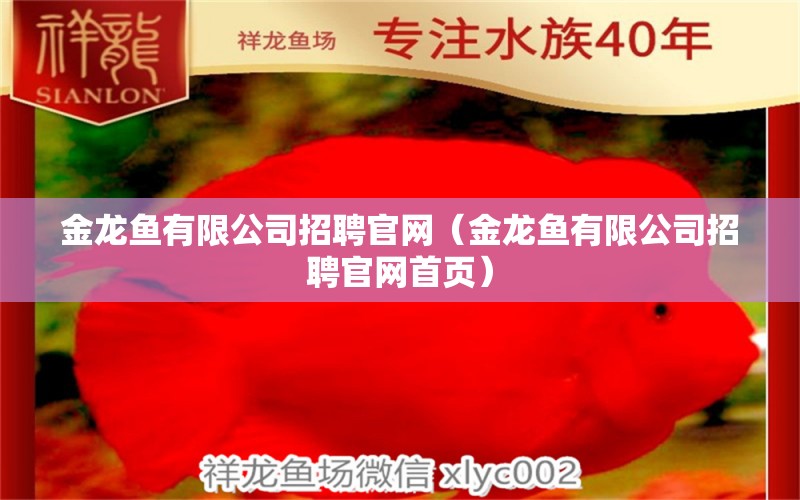 祥龍
SIANLON

祥龙鱼场 专注水族40年

金龙鱼有限公司招聘官网（金龙鱼有限公司招聘官网首页）

祥龙鱼场微信 xlyc002